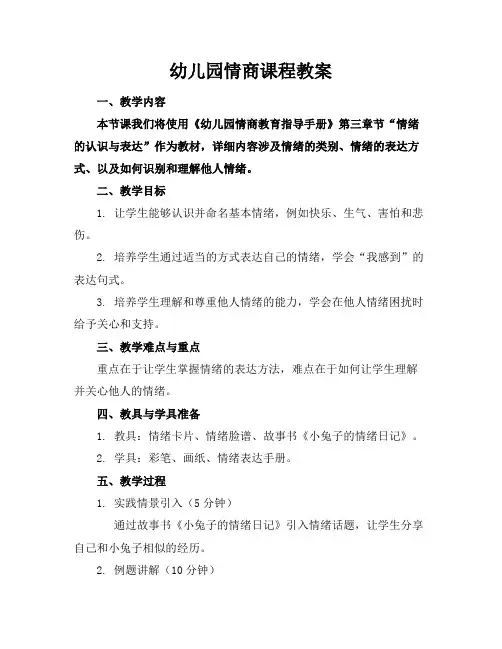 幼儿园情商课程教案

一、教学内容

本节课我们将使用《幼儿园情商教育指导手册》第三章节“情绪的认识与表达”作为教材，详细内容涉及情绪的类别、情绪的表达方式、以及如何识别和理解他人情绪。

二、教学目标

1. 让学生能够认识并命名基本情绪，例如快乐、生气、害怕和悲伤。

2. 培养学生通过适当的方式表达自己的情绪，学会“我感到”的表达句式。

3. 培养学生理解和尊重他人情绪的能力，学会在他人情绪困扰时给予关心和支持。

三、教学难点与重点

重点在于让学生掌握情绪的表达方法，难点在于如何让学生理解并关心他人的情绪。

四、教具与学具准备

1. 教具：情绪卡片、情绪脸谱、故事书《小兔子的情绪日记》。

2. 学具：彩笔、画纸、情绪表达手册。

五、教学过程

1. 实践情景引入（5 分钟）

通过故事书《小兔子的情绪日记》引入情绪话题，让学生分享自己和小兔子相似的经历。

2. 例题讲解（10 分钟）